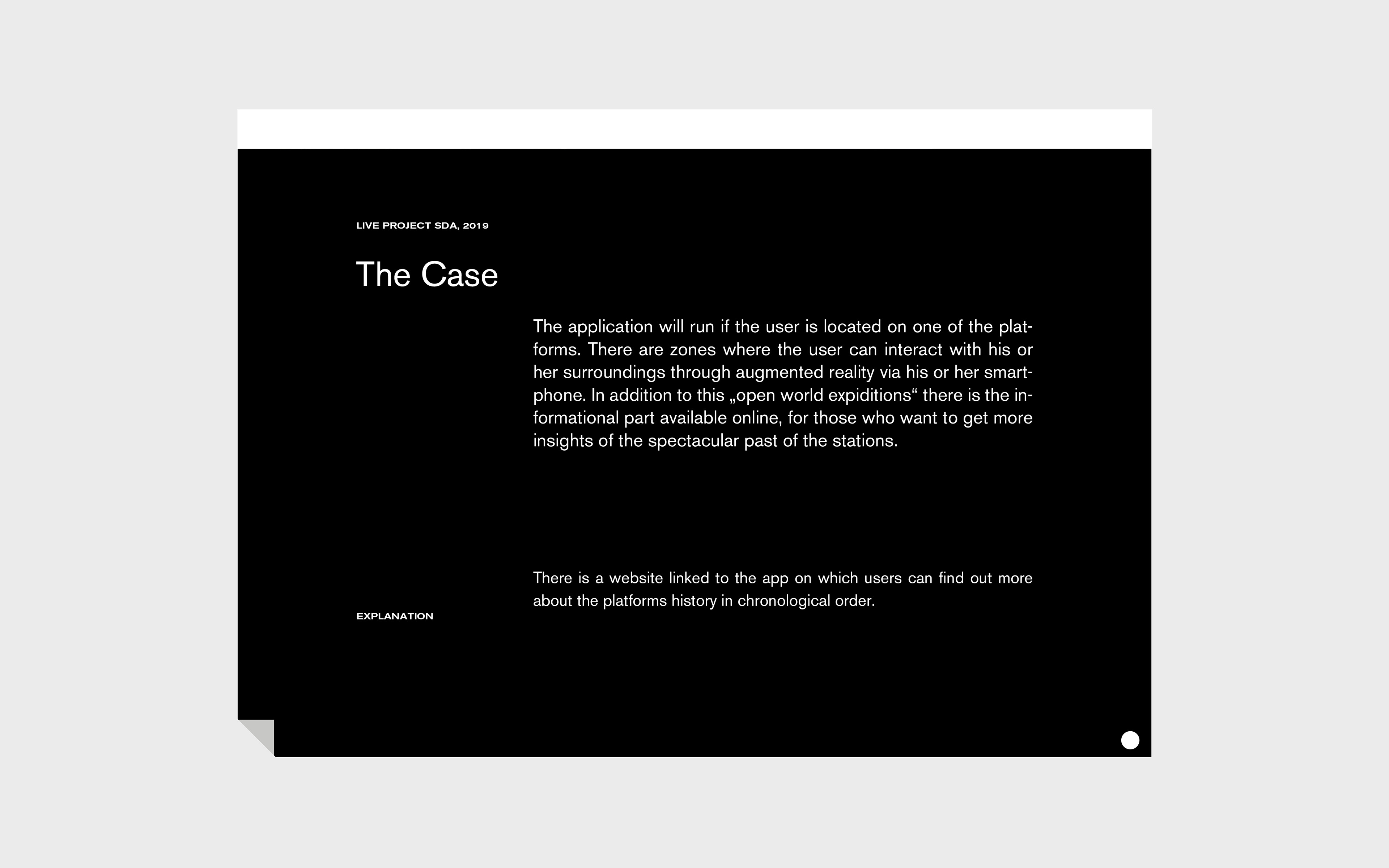 LIVE PROJECT SDA, 2019

The Case

The application will run if the user is located on one of the platforms. There are zones where the user can interact with his or her surroundings through augmented reality via his or her smartphone. In addition to this „open world expiditions“ there is the informational part available online, for those who want to get more insights of the spectacular past of the stations.

There is a website linked to the app on which users can find out more about the platforms history in chronological order.

EXPLANATION